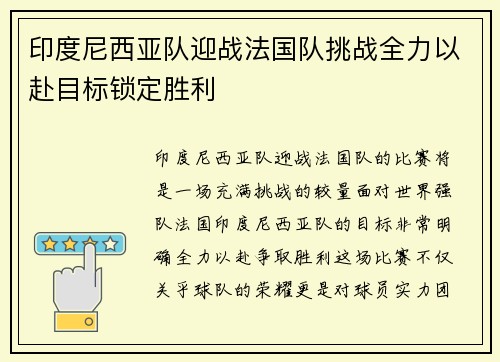 印度尼西亚队迎战法国队挑战全力以赴目标锁定胜利

印度尼西亚队迎战法国队的比赛将是一场充满挑战的较量面对世界强队法国印度尼西亚队的目标非常明确全力以赴争取胜利这场比赛不仅关乎球队的荣耀更是对球员实力团